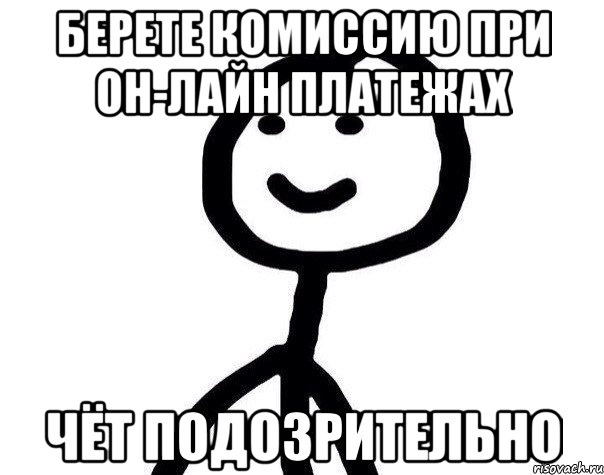 БЕРЕТЕ КОМИССИЮ ПРИ ОН-ЛАЙН ПЛАТЕЖАХ

ЧЁТ ПОДОЗРИТЕЛЬНО

risovach.ru